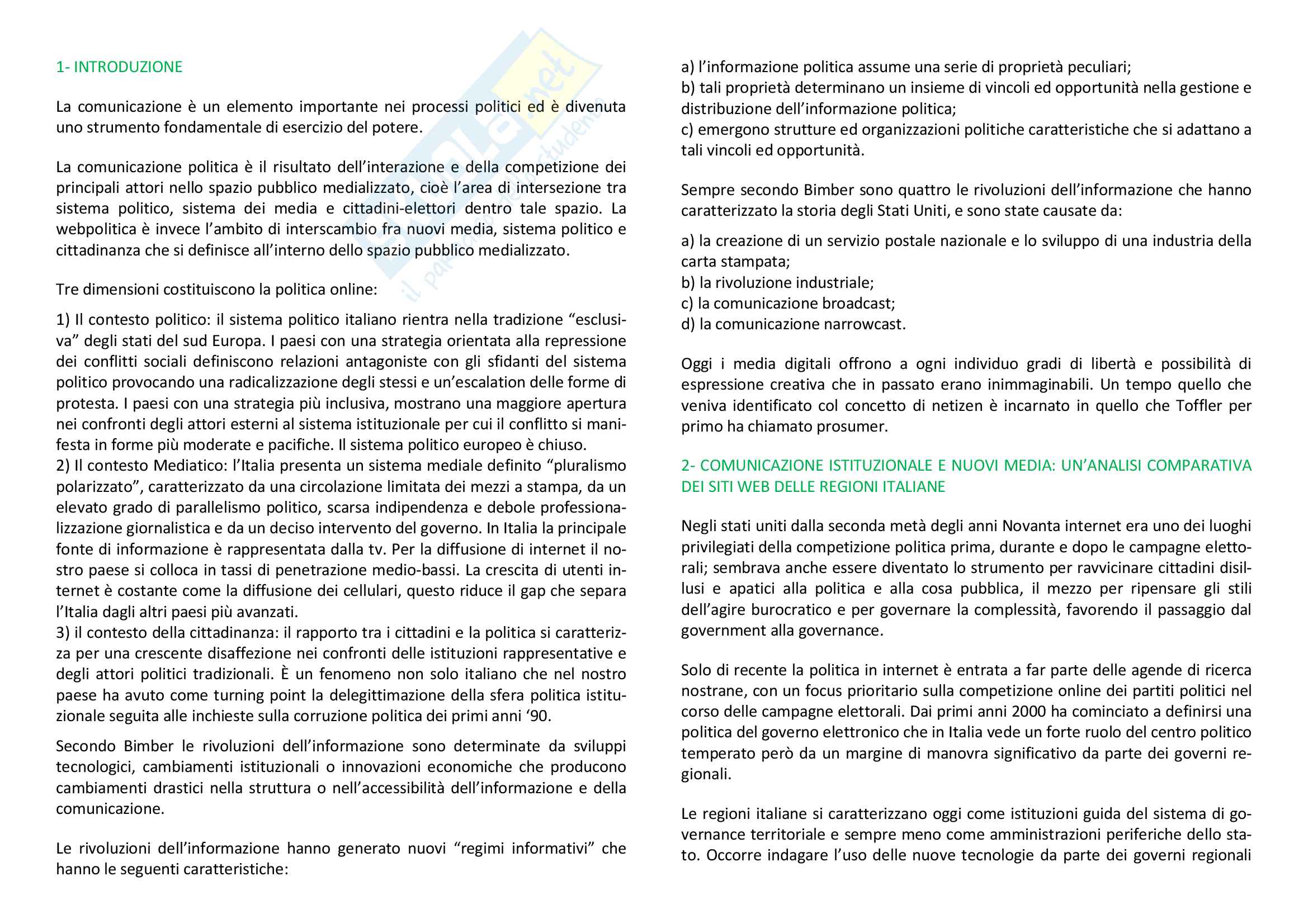 1- INTRODUZIONE

La comunicazione è un elemento importante nei processi politici ed è divenuta uno strumento fondamentale di esercizio del potere.

La comunicazione politica è il risultato dell'interazione e della competizione dei principali attori nello spazio pubblico medializzato, cioè l'area di intersezione tra sistema politico, sistema dei media e cittadini-elettori dentro tale spazio. La webpolitica è invece l'ambito di interscambio fra nuovi media, sistema politico e cittadinanza che si definisce all'interno dello spazio pubblico medializzato.

Tre dimensioni costituiscono la politica online:

1) Il contesto politico: il sistema politico italiano rientra nella tradizione "esclusiva" degli stati del sud Europa. I paesi con una strategia orientata alla repressione dei conflitti sociali definiscono relazioni antagoniste con gli sfidanti del sistema politico provocando una radicalizzazione degli stessi e un'escalation delle forme di protesta. I paesi con una strategia più inclusiva, mostrano una maggiore apertura nei confronti degli attori esterni al sistema istituzionale per cui il conflitto si manifesta in forme più moderate e pacifiche. Il sistema politico europeo è chiuso.
2) Il contesto Mediatico: l'Italia presenta un sistema mediale definito "pluralismo polarizzato", caratterizzato da una circolazione limitata dei mezzi a stampa, da un elevato grado di parallelismo politico, scarsa indipendenza e debole professionalizzazione giornalistica e da un deciso intervento del governo. In Italia la principale fonte di informazione è rappresentata dalla tv. Per la diffusione di internet il nostro paese si colloca in tassi di penetrazione medio-bassi. La crescita di utenti internet è costante come la diffusione dei cellulari, questo riduce il gap che separa l'Italia dagli altri paesi più avanzati.
3) il contesto della cittadinanza: il rapporto tra i cittadini e la politica si caratterizza per una crescente disaffezione nei confronti delle istituzioni rappresentative e degli attori politici tradizionali. È un fenomeno non solo italiano che nel nostro paese ha avuto come turning point la delegittimazione della sfera politica istituzionale seguita alle inchieste sulla corruzione politica dei primi anni '90.

Secondo Bimber le rivoluzioni dell'informazione sono determinate da sviluppi tecnologici, cambiamenti istituzionali o innovazioni economiche che producono cambiamenti drastici nella struttura o nell'accessibilità dell'informazione e della comunicazione.

Le rivoluzioni dell'informazione hanno generato nuovi "regimi informativi" che hanno le seguenti caratteristiche:

a) l'informazione politica assume una serie di proprietà peculiari;
b) tali proprietà determinano un insieme di vincoli ed opportunità nella gestione e distribuzione dell'informazione politica;
c) emergono strutture ed organizzazioni politiche caratteristiche che si adattano a tali vincoli ed opportunità.

Sempre secondo Bimber sono quattro le rivoluzioni dell'informazione che hanno caratterizzato la storia degli Stati Uniti, e sono state causate da:

a) la creazione di un servizio postale nazionale e lo sviluppo di una industria della carta stampata;
b) la rivoluzione industriale;
c) la comunicazione broadcast;
d) la comunicazione narrowcast.

Oggi i media digitali offrono a ogni individuo gradi di libertà e possibilità di espressione creativa che in passato erano inimmaginabili. Un tempo quello che veniva identificato col concetto di netizen è incarnato in quello che Toffler per primo ha chiamato prosumer.

2- COMUNICAZIONE ISTITUZIONALE E NUOVI MEDIA: UN'ANALISI COMPARATIVA DEI SITI WEB DELLE REGIONI ITALIANE

Negli stati uniti dalla seconda metà degli anni Novanta internet era uno dei luoghi privilegiati della competizione politica prima, durante e dopo le campagne elettorali; sembrava anche essere diventato lo strumento per ravvicinare cittadini disillusi e apatici alla politica e alla cosa pubblica, il mezzo per ripensare gli stili dell'agire burocratico e per governare la complessità, favorendo il passaggio dal government alla governance.

Solo di recente la politica in internet è entrata a far parte delle agende di ricerca nostrane, con un focus prioritario sulla competizione online dei partiti politici nel corso delle campagne elettorali. Dai primi anni 2000 ha cominciato a definirsi una politica del governo elettronico che in Italia vede un forte ruolo del centro politico temperato però da un margine di manovra significativo da parte dei governi regionali.

Le regioni italiane si caratterizzano oggi come istituzioni guida del sistema di governance territoriale e sempre meno come amministrazioni periferiche dello stato. Occorre indagare l'uso delle nuove tecnologie da parte dei governi regionali